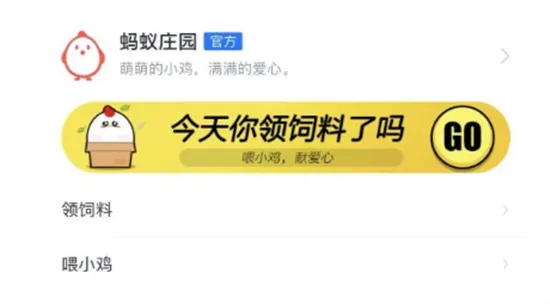 蚂蚁庄园 官方
萌萌的小鸡，满满的爱心。

今天你领饲料了吗
喂小鸡，献爱心
GO

领饲料

喂小鸡